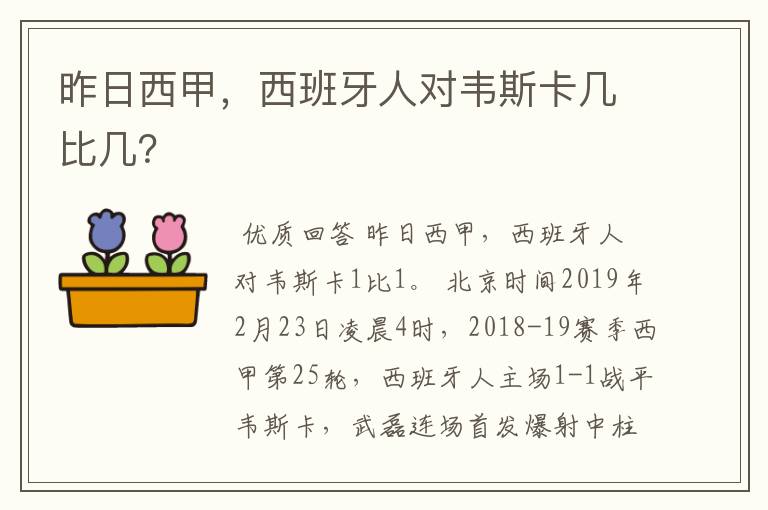 昨日西甲，西班牙人对韦斯卡几比几?

优质回答 昨日西甲，西班牙人对韦斯卡1比1。 北京时间2019年2月23日凌晨4时，2018-19赛季西甲第25轮，西班牙人主场1-1战平韦斯卡，武磊连场首发爆射中柱